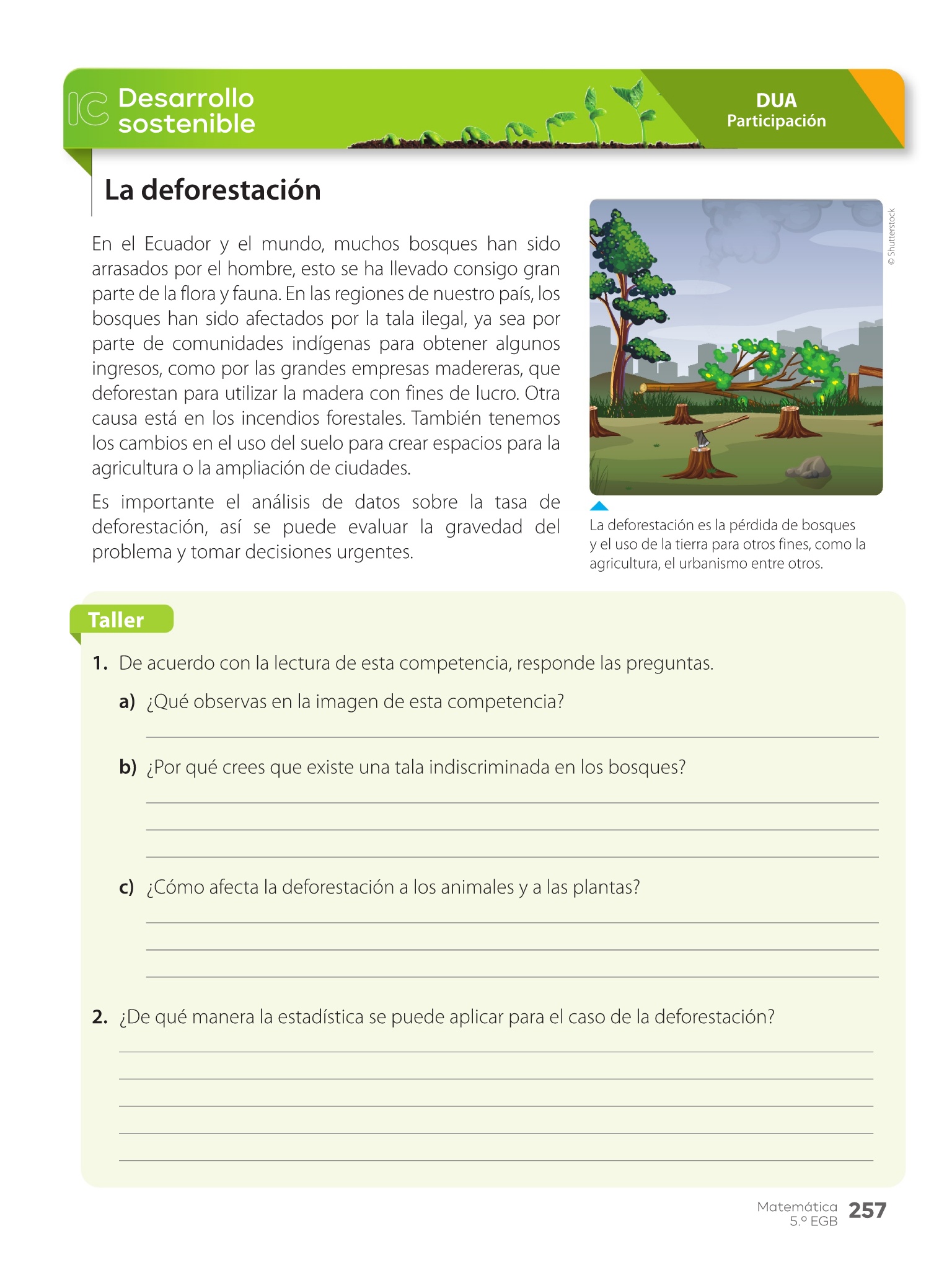 IC Desarrollo sostenible

DUA
Participación

La deforestación

En el Ecuador y el mundo, muchos bosques han sido arrasados por el hombre, esto se ha llevado consigo gran parte de la flora y fauna. En las regiones de nuestro país, los bosques han sido afectados por la tala ilegal, ya sea por parte de comunidades indígenas para obtener algunos ingresos, como por las grandes empresas madereras, que deforestan para utilizar la madera con fines de lucro. Otra causa está en los incendios forestales. También tenemos los cambios en el uso del suelo para crear espacios para la agricultura o la ampliación de ciudades.

Es importante el análisis de datos sobre la tasa de deforestación, así se puede evaluar la gravedad del problema y tomar decisiones urgentes.

© Shutterstock

La deforestación es la pérdida de bosques y el uso de la tierra para otros fines, como la agricultura, el urbanismo entre otros.

Taller

1. De acuerdo con la lectura de esta competencia, responde las preguntas.

a) ¿Qué observas en la imagen de esta competencia?

b) ¿Por qué crees que existe una tala indiscriminada en los bosques?

c) ¿Cómo afecta la deforestación a los animales y a las plantas?

2. ¿De qué manera la estadística se puede aplicar para el caso de la deforestación?

Matemática 5.º EGB 257